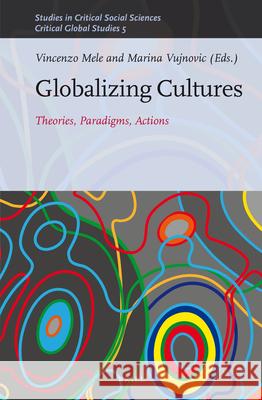 Studies in Critical Social Sciences
Critical Global Studies 5

Vincenzo Mele and Marina Vujnovic (Eds.)

Globalizing Cultures

Theories, Paradigms, Actions

Kraina Książek